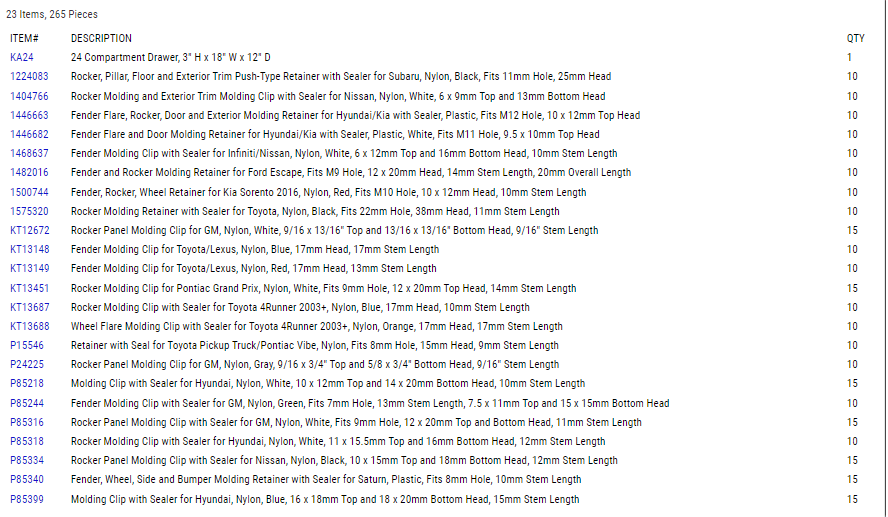 23 Items, 265 Pieces

| ITEM# | DESCRIPTION | QTY |
|---|---|---|
| KA24 | 24 Compartment Drawer, 3" H x 18" W x 12" D | 1 |
| 1224083 | Rocker, Pillar, Floor and Exterior Trim Push-Type Retainer with Sealer for Subaru, Nylon, Black, Fits 11mm Hole, 25mm Head | 10 |
| 1404766 | Rocker Molding and Exterior Trim Molding Clip with Sealer for Nissan, Nylon, White, 6 x 9mm Top and 13mm Bottom Head | 10 |
| 1446663 | Fender Flare, Rocker, Door and Exterior Molding Retainer for Hyundai/Kia with Sealer, Plastic, Fits M12 Hole, 10 x 12mm Top Head | 10 |
| 1446682 | Fender Flare and Door Molding Retainer for Hyundai/Kia with Sealer, Plastic, White, Fits M11 Hole, 9.5 x 10mm Top Head | 10 |
| 1468637 | Fender Molding Clip with Sealer for Infiniti/Nissan, Nylon, White, 6 x 12mm Top and 16mm Bottom Head, 10mm Stem Length | 10 |
| 1482016 | Fender and Rocker Molding Retainer for Ford Escape, Fits M9 Hole, 12 x 20mm Head, 14mm Stem Length, 20mm Overall Length | 10 |
| 1500744 | Fender, Rocker, Wheel Retainer for Kia Sorento 2016, Nylon, Red, Fits M10 Hole, 10 x 12mm Head, 10mm Stem Length | 10 |
| 1575320 | Rocker Molding Retainer with Sealer for Toyota, Nylon, Black, Fits 22mm Hole, 38mm Head, 11mm Stem Length | 10 |
| KT12672 | Rocker Panel Molding Clip for GM, Nylon, White, 9/16 x 13/16" Top and 13/16 x 13/16" Bottom Head, 9/16" Stem Length | 15 |
| KT13148 | Fender Molding Clip for Toyota/Lexus, Nylon, Blue, 17mm Head, 17mm Stem Length | 10 |
| KT13149 | Fender Molding Clip for Toyota/Lexus, Nylon, Red, 17mm Head, 13mm Stem Length | 10 |
| KT13451 | Rocker Molding Clip for Pontiac Grand Prix, Nylon, White, Fits 9mm Hole, 12 x 20mm Top Head, 14mm Stem Length | 15 |
| KT13687 | Rocker Molding Clip with Sealer for Toyota 4Runner 2003+, Nylon, Blue, 17mm Head, 10mm Stem Length | 10 |
| KT13688 | Wheel Flare Molding Clip with Sealer for Toyota 4Runner 2003+, Nylon, Orange, 17mm Head, 17mm Stem Length | 10 |
| P15546 | Retainer with Seal for Toyota Pickup Truck/Pontiac Vibe, Nylon, Fits 8mm Hole, 15mm Head, 9mm Stem Length | 10 |
| P24225 | Rocker Panel Molding Clip for GM, Nylon, Gray, 9/16 x 3/4" Top and 5/8 x 3/4" Bottom Head, 9/16" Stem Length | 10 |
| P85218 | Molding Clip with Sealer for Hyundai, Nylon, White, 10 x 12mm Top and 14 x 20mm Bottom Head, 10mm Stem Length | 15 |
| P85244 | Fender Molding Clip with Sealer for GM, Nylon, Green, Fits 7mm Hole, 13mm Stem Length, 7.5 x 11mm Top and 15 x 15mm Bottom Head | 10 |
| P85316 | Rocker Panel Molding Clip with Sealer for GM, Nylon, White, Fits 9mm Hole, 12 x 20mm Top and Bottom Head, 11mm Stem Length | 15 |
| P85318 | Rocker Molding Clip with Sealer for Hyundai, Nylon, White, 11 x 15.5mm Top and 16mm Bottom Head, 12mm Stem Length | 10 |
| P85334 | Rocker Panel Molding Clip with Sealer for Nissan, Nylon, Black, 10 x 15mm Top and 18mm Bottom Head, 12mm Stem Length | 15 |
| P85340 | Fender, Wheel, Side and Bumper Molding Retainer with Sealer for Saturn, Plastic, Fits 8mm Hole, 10mm Stem Length | 15 |
| P85399 | Molding Clip with Sealer for Hyundai, Nylon, Blue, 16 x 18mm Top and 18 x 20mm Bottom Head, 15mm Stem Length | 15 |